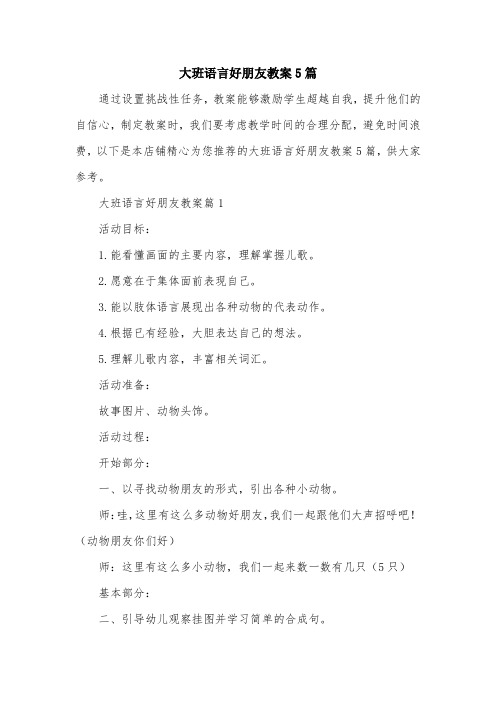 大班语言好朋友教案5篇

通过设置挑战性任务，教案能够激励学生超越自我，提升他们的自信心，制定教案时，我们要考虑教学时间的合理分配，避免时间浪费，以下是本店铺精心为您推荐的大班语言好朋友教案5篇，供大家参考。

大班语言好朋友教案篇1

活动目标：

1.能看懂画面的主要内容，理解掌握儿歌。

2.愿意在于集体面前表现自己。

3.能以肢体语言展现出各种动物的代表动作。

4.根据已有经验，大胆表达自己的想法。

5.理解儿歌内容，丰富相关词汇。

活动准备：

故事图片、动物头饰。

活动过程：

开始部分：

一、以寻找动物朋友的形式，引出各种小动物。

师：哇，这里有这么多动物好朋友，我们一起跟他们大声招呼吧！（动物朋友你们好）

师：这里有这么多小动物，我们一起来数一数有几只（5只）

基本部分：

二、引导幼儿观察挂图并学习简单的合成句。